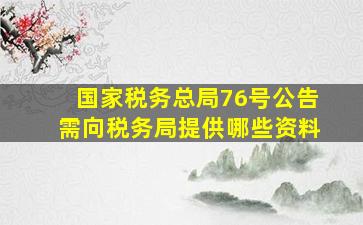 国家税务总局76号公告
需向税务局提供哪些资料